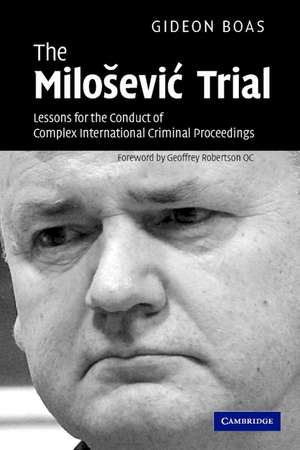 GIDEON BOAS

The Milošević Trial

Lessons for the Conduct of Complex International Criminal Proceedings

Foreword by Geoffrey Robertson QC

CAMBRIDGE